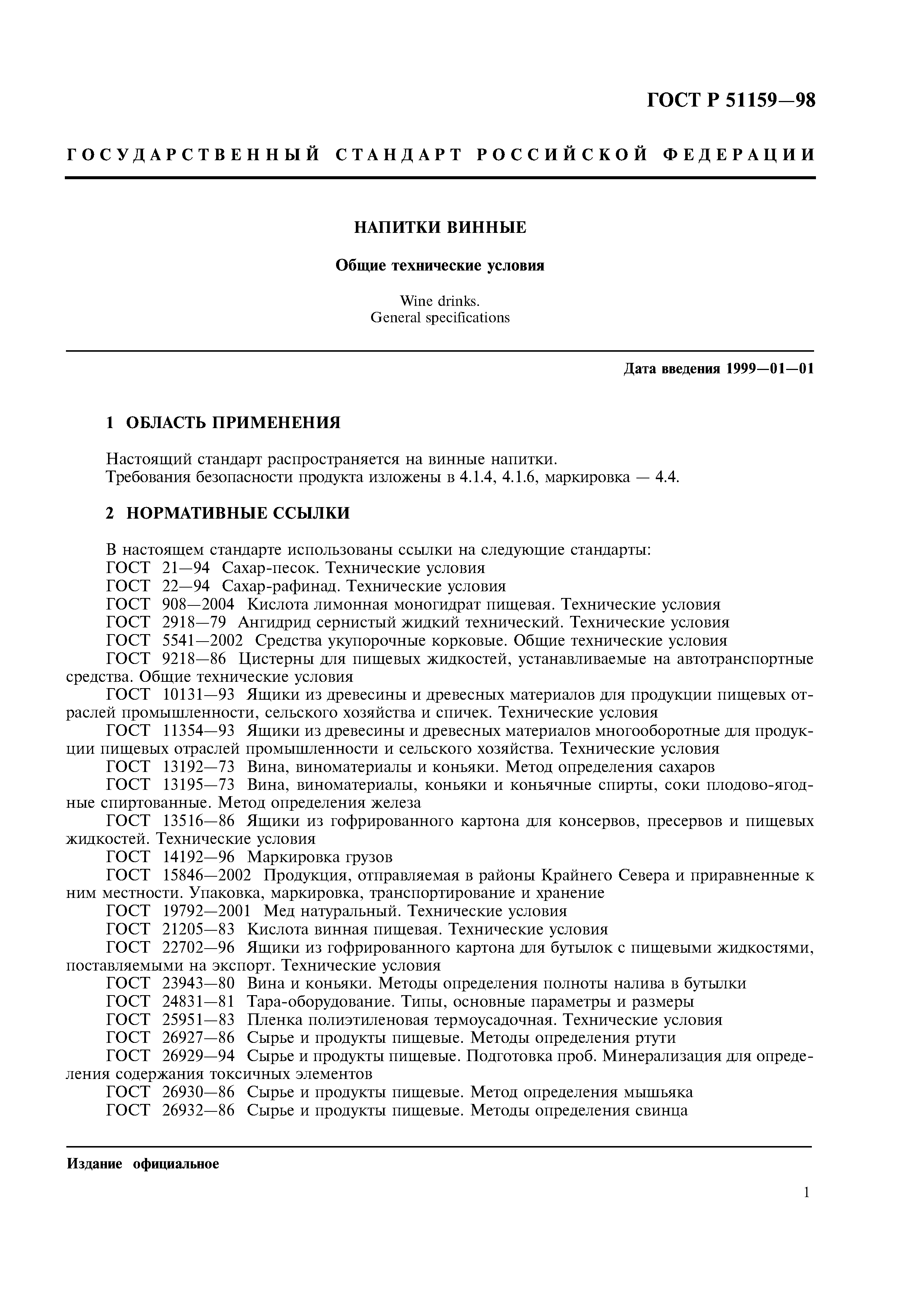 ГОСТ Р 51159—98

ГОСУДАРСТВЕННЫЙ СТАНДАРТ РОССИЙСКОЙ ФЕДЕРАЦИИ

НАПИТКИ ВИННЫЕ

Общие технические условия

Wine drinks.
General specifications

Дата введения 1999—01—01

1 ОБЛАСТЬ ПРИМЕНЕНИЯ

Настоящий стандарт распространяется на винные напитки.
Требования безопасности продукта изложены в 4.1.4, 4.1.6, маркировка — 4.4.

2 НОРМАТИВНЫЕ ССЫЛКИ

В настоящем стандарте использованы ссылки на следующие стандарты:
ГОСТ 21—94 Сахар-песок. Технические условия
ГОСТ 22—94 Сахар-рафинад. Технические условия
ГОСТ 908—2004 Кислота лимонная моногидрат пищевая. Технические условия
ГОСТ 2918—79 Ангидрид сернистый жидкий технический. Технические условия
ГОСТ 5541—2002 Средства укупорочные корковые. Общие технические условия
ГОСТ 9218—86 Цистерны для пищевых жидкостей, устанавливаемые на автотранспортные средства. Общие технические условия
ГОСТ 10131—93 Ящики из древесины и древесных материалов для продукции пищевых отраслей промышленности, сельского хозяйства и спичек. Технические условия
ГОСТ 11354—93 Ящики из древесины и древесных материалов многооборотные для продукции пищевых отраслей промышленности и сельского хозяйства. Технические условия
ГОСТ 13192—73 Вина, виноматериалы и коньяки. Метод определения сахаров
ГОСТ 13195—73 Вина, виноматериалы, коньяки и коньячные спирты, соки плодово-ягодные спиртованные. Метод определения железа
ГОСТ 13516—86 Ящики из гофрированного картона для консервов, пресервов и пищевых жидкостей. Технические условия
ГОСТ 14192—96 Маркировка грузов
ГОСТ 15846—2002 Продукция, отправляемая в районы Крайнего Севера и приравненные к ним местности. Упаковка, маркировка, транспортирование и хранение
ГОСТ 19792—2001 Мед натуральный. Технические условия
ГОСТ 21205—83 Кислота винная пищевая. Технические условия
ГОСТ 22702—96 Ящики из гофрированного картона для бутылок с пищевыми жидкостями, поставляемыми на экспорт. Технические условия
ГОСТ 23943—80 Вина и коньяки. Методы определения полноты налива в бутылки
ГОСТ 24831—81 Тара-оборудование. Типы, основные параметры и размеры
ГОСТ 25951—83 Пленка полиэтиленовая термоусадочная. Технические условия
ГОСТ 26927—86 Сырье и продукты пищевые. Методы определения ртути
ГОСТ 26929—94 Сырье и продукты пищевые. Подготовка проб. Минерализация для определения содержания токсичных элементов
ГОСТ 26930—86 Сырье и продукты пищевые. Метод определения мышьяка
ГОСТ 26932—86 Сырье и продукты пищевые. Методы определения свинца

Издание официальное

1